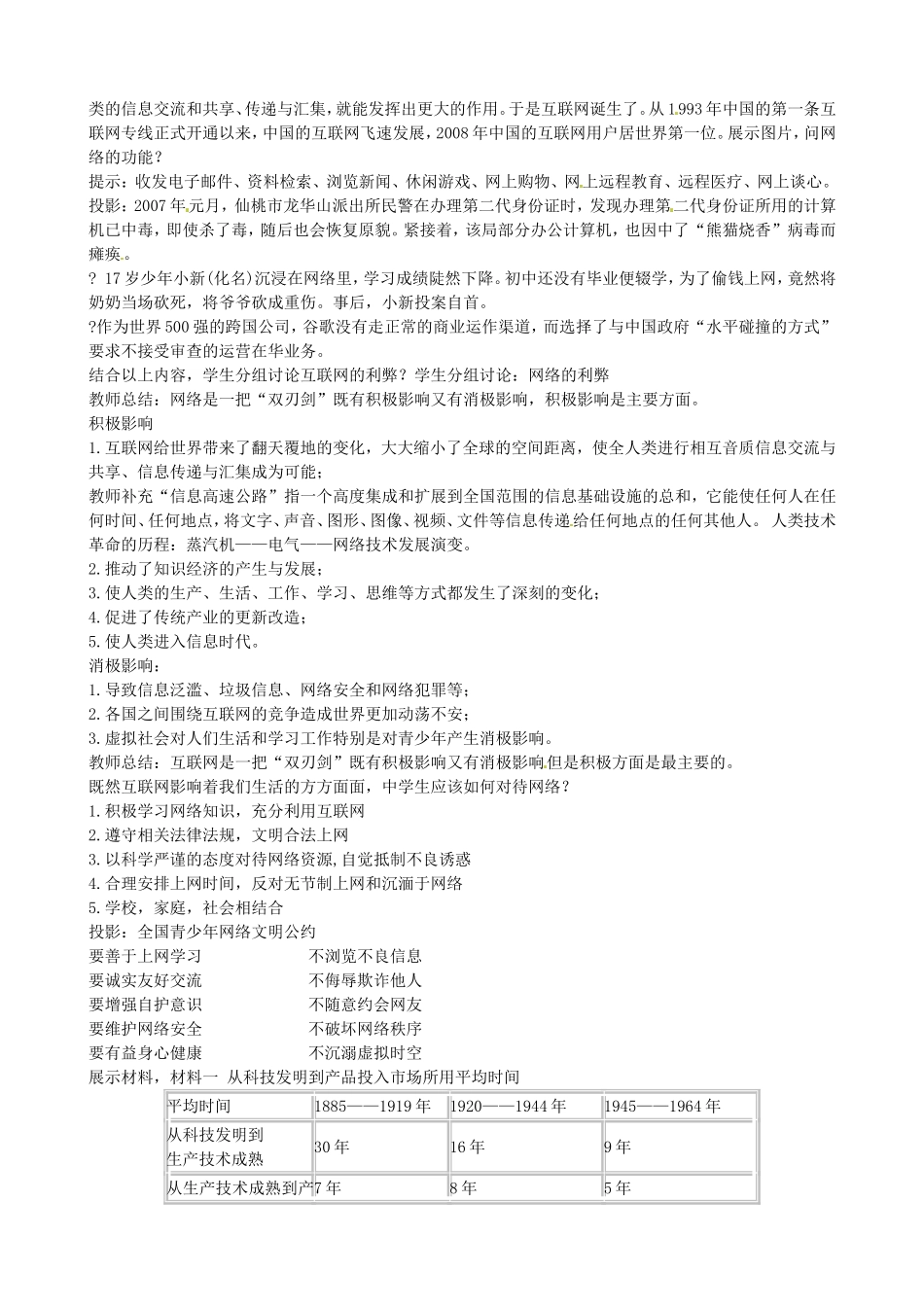 类的信息交流和共享、传递与汇集，就能发挥出更大的作用。于是互联网诞生了。从1993年中国的第一条互联网专线正式开通以来，中国的互联网飞速发展，2008年中国的互联网用户居世界第一位。展示图片，问网络的功能？
提示：收发电子邮件、资料检索、浏览新闻、休闲游戏、网上购物、网上远程教育、远程医疗、网上谈心。
投影：2007年元月，仙桃市龙华山派出所民警在办理第二代身份证时，发现办理第二代身份证所用的计算机已中毒，即使杀了毒，随后也会恢复原貌。紧接着，该局部分办公计算机，也因中了“熊猫烧香”病毒而瘫痪。
? 17岁少年小新(化名)沉浸在网络里，学习成绩陡然下降。初中还没有毕业便辍学，为了偷钱上网，竟然将奶奶当场砍死，将爷爷砍成重伤。事后，小新投案自首。
?作为世界500强的跨国公司，谷歌没有走正常的商业运作渠道，而选择了与中国政府“水平碰撞的方式”要求不接受审查的运营在华业务。
结合以上内容，学生分组讨论互联网的利弊？学生分组讨论：网络的利弊
教师总结：网络是一把“双刃剑”既有积极影响又有消极影响，积极影响是主要方面。
积极影响
1.互联网给世界带来了翻天覆地的变化，大大缩小了全球的空间距离，使全人类进行相互音质信息交流与共享、信息传递与汇集成为可能；
教师补充“信息高速公路”指一个高度集成和扩展到全国范围的信息基础设施的总和，它能使任何人在任何时间、任何地点，将文字、声音、图形、图像、视频、文件等信息传递给任何地点的任何其他人。 人类技术革命的历程：蒸汽机——电气——网络技术发展演变。
2.推动了知识经济的产生与发展；
3.使人类的生产、生活、工作、学习、思维等方式都发生了深刻的变化；
4.促进了传统产业的更新改造；
5.使人类进入信息时代。
消极影响：
1.导致信息泛滥、垃圾信息、网络安全和网络犯罪等；
2.各国之间围绕互联网的竞争造成世界更加动荡不安；
3.虚拟社会对人们生活和学习工作特别是对青少年产生消极影响。
教师总结：互联网是一把“双刃剑”既有积极影响又有消极影响,但是积极方面是最主要的。
既然互联网影响着我们生活的方方面面，中学生应该如何对待网络？
1.积极学习网络知识，充分利用互联网
2.遵守相关法律法规，文明合法上网
3.以科学严谨的态度对待网络资源,自觉抵制不良诱惑
4.合理安排上网时间，反对无节制上网和沉湎于网络
5.学校，家庭，社会相结合
投影：全国青少年网络文明公约
要善于上网学习　不浏览不良信息
要诚实友好交流　不侮辱欺诈他人
要增强自护意识　不随意约会网友
要维护网络安全　不破坏网络秩序
要有益身心健康　不沉溺虚拟时空
展示材料，材料一 从科技发明到产品投入市场所用平均时间

| 平均时间 | 1885——1919年 | 1920——1944年 | 1945——1964年 |
|---|---|---|---|
| 从科技发明到生产技术成熟 | 30年 | 16年 | 9年 |
| 从生产技术成熟到产 | 7年 | 8年 | 5年 |